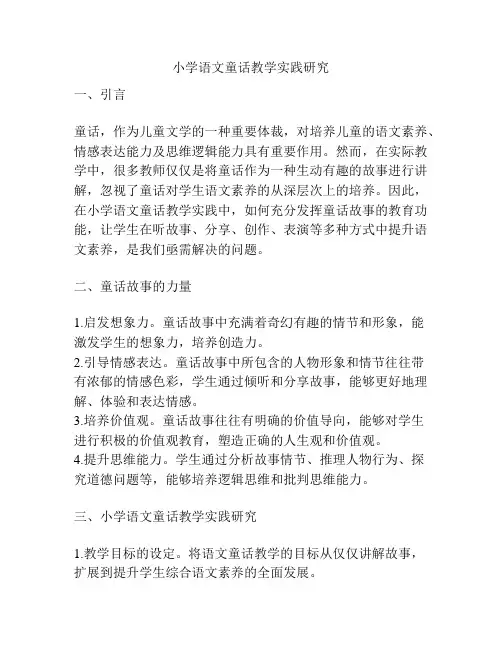 小学语文童话教学实践研究

一、引言

童话，作为儿童文学的一种重要体裁，对培养儿童的语文素养、情感表达能力及思维逻辑能力具有重要作用。然而，在实际教学中，很多教师仅仅是将童话作为一种生动有趣的故事进行讲解，忽视了童话对学生语文素养的从深层次上的培养。因此，在小学语文童话教学实践中，如何充分发挥童话故事的教育功能，让学生在听故事、分享、创作、表演等多种方式中提升语文素养，是我们亟需解决的问题。

二、童话故事的力量

1.启发想象力。童话故事中充满着奇幻有趣的情节和形象，能激发学生的想象力，培养创造力。
2.引导情感表达。童话故事中所包含的人物形象和情节往往带有浓郁的情感色彩，学生通过倾听和分享故事，能够更好地理解、体验和表达情感。
3.培养价值观。童话故事往往有明确的价值导向，能够对学生进行积极的价值观教育，塑造正确的人生观和价值观。
4.提升思维能力。学生通过分析故事情节、推理人物行为、探究道德问题等，能够培养逻辑思维和批判思维能力。

三、小学语文童话教学实践研究

1.教学目标的设定。将语文童话教学的目标从仅仅讲解故事，扩展到提升学生综合语文素养的全面发展。